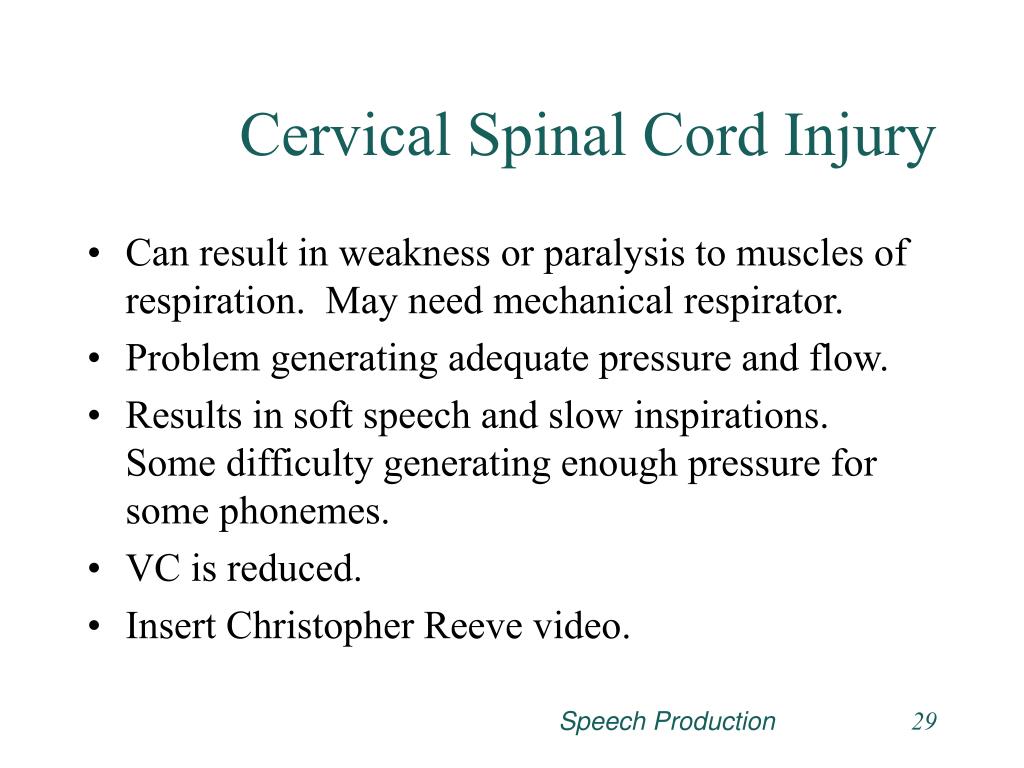 Cervical Spinal Cord Injury

• Can result in weakness or paralysis to muscles of respiration. May need mechanical respirator.
• Problem generating adequate pressure and flow.
• Results in soft speech and slow inspirations. Some difficulty generating enough pressure for some phonemes.
• VC is reduced.
• Insert Christopher Reeve video.

Speech Production 29